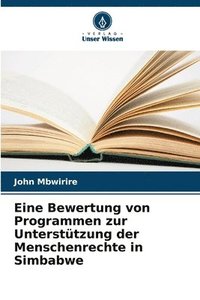 VERLAG
Unser Wissen

John Mbwirire

Eine Bewertung von Programmen zur Unterstützung der Menschenrechte in Simbabwe